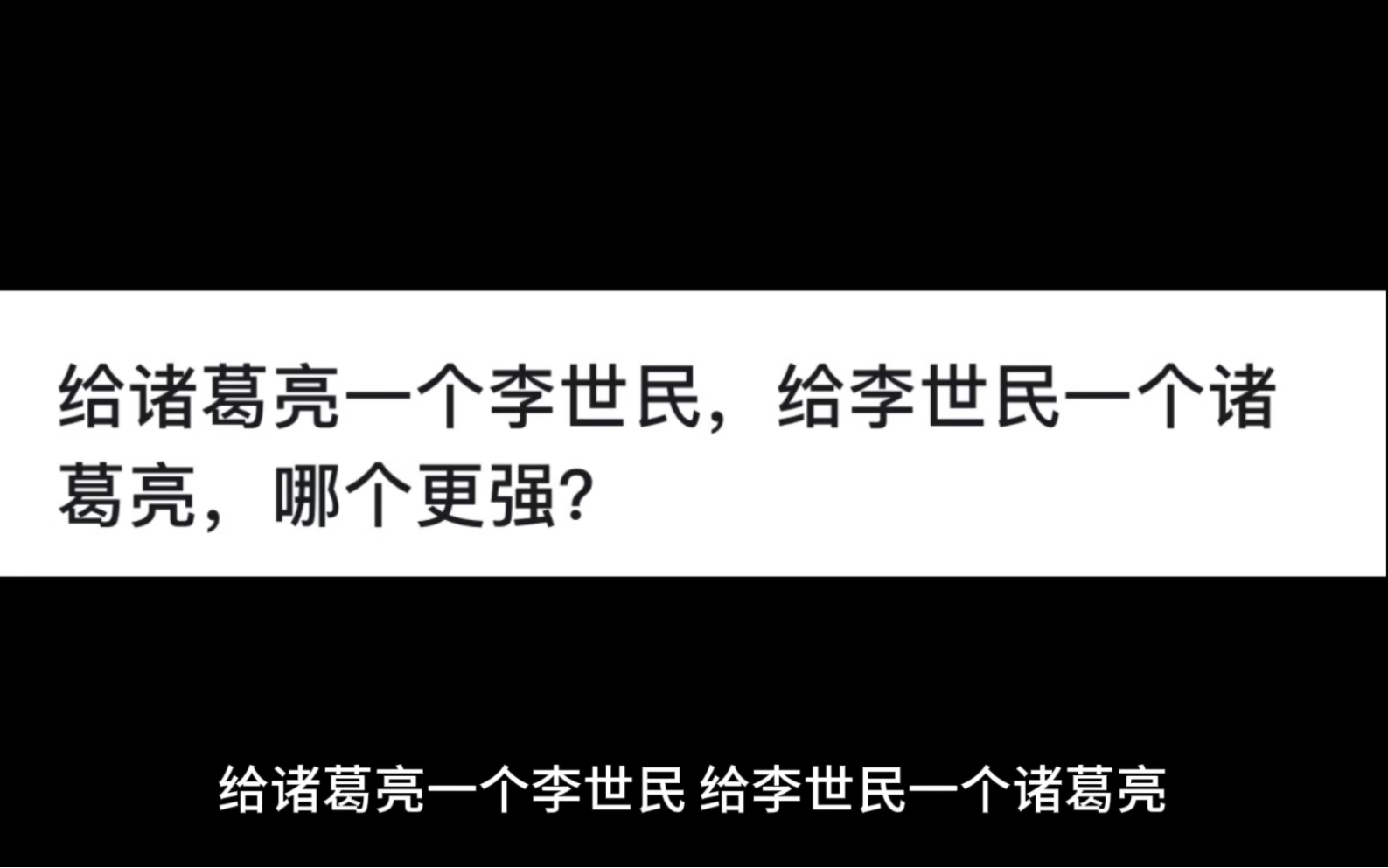 给诸葛亮一个李世民，给李世民一个诸葛亮，哪个更强?

给诸葛亮一个李世民 给李世民一个诸葛亮